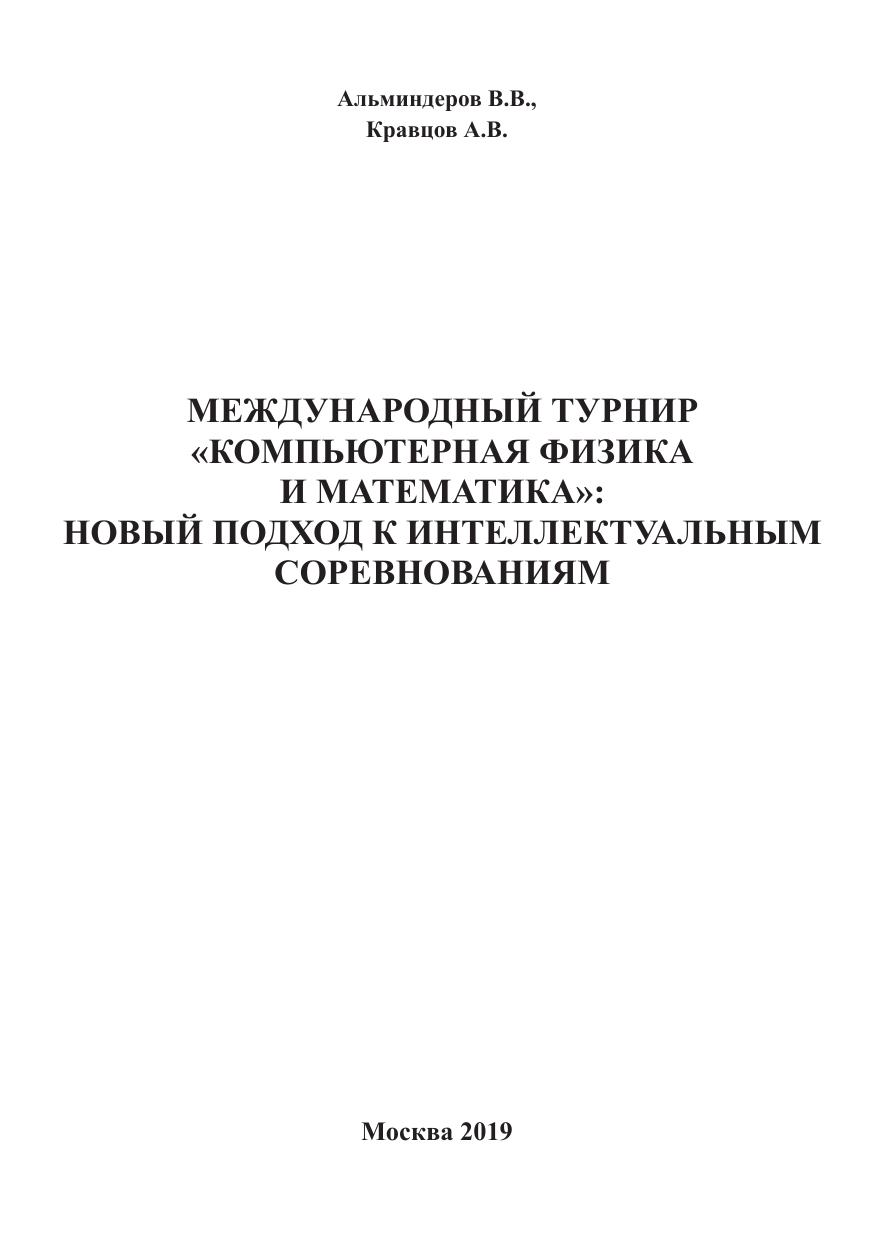 Альминдеров В.В.,
Кравцов А.В.

МЕЖДУНАРОДНЫЙ ТУРНИР
«КОМПЬЮТЕРНАЯ ФИЗИКА
И МАТЕМАТИКА»:
НОВЫЙ ПОДХОД К ИНТЕЛЛЕКТУАЛЬНЫМ
СОРЕВНОВАНИЯМ

Москва 2019